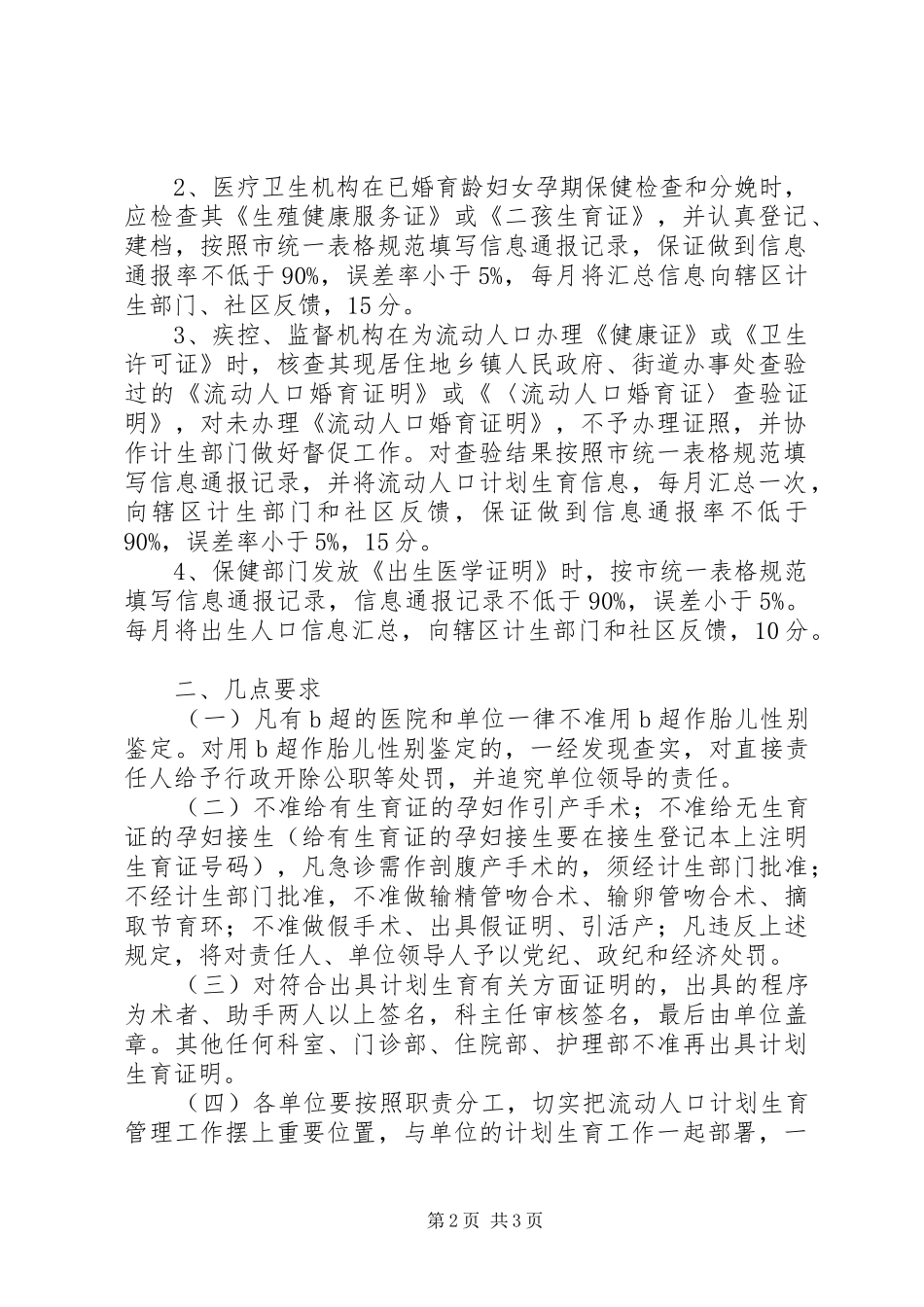 2、医疗卫生机构在已婚育龄妇女孕期保健检查和分娩时，应检查其《生殖健康服务证》或《二孩生育证》，并认真登记、建档，按照市统一表格规范填写信息通报记录，保证做到信息通报率不低于90%，误差率小于5%，每月将汇总信息向辖区计生部门、社区反馈，15分。

3、疾控、监督机构在为流动人口办理《健康证》或《卫生许可证》时，核查其现居住地乡镇人民政府、街道办事处查验过的《流动人口婚育证明》或《〈流动人口婚育证〉查验证明》，对未办理《流动人口婚育证明》，不予办理证照，并协作计生部门做好督促工作。对查验结果按照市统一表格规范填写信息通报记录，并将流动人口计划生育信息，每月汇总一次，向辖区计生部门和社区反馈，保证做到信息通报率不低于90%，误差率小于5%，15分。

4、保健部门发放《出生医学证明》时，按市统一表格规范填写信息通报记录，信息通报记录不低于90%，误差小于5%。每月将出生人口信息汇总，向辖区计生部门和社区反馈，10分。

二、几点要求

（一）凡有b超的医院和单位一律不准用b超作胎儿性别鉴定。对用b超作胎儿性别鉴定的，一经发现查实，对直接责任人给予行政开除公职等处罚，并追究单位领导的责任。

（二）不准给有生育证的孕妇作引产手术；不准给无生育证的孕妇接生（给有生育证的孕妇接生要在接生登记本上注明生育证号码），凡急诊需作剖腹产手术的，须经计生部门批准；不经计生部门批准，不准做输精管吻合术、输卵管吻合术、摘取节育环；不准做假手术、出具假证明、引活产；凡违反上述规定，将对责任人、单位领导人予以党纪、政纪和经济处罚。

（三）对符合出具计划生育有关方面证明的，出具的程序为术者、助手两人以上签名，科主任审核签名，最后由单位盖章。其他任何科室、门诊部、住院部、护理部不准再出具计划生育证明。

（四）各单位要按照职责分工，切实把流动人口计划生育管理工作摆上重要位置，与单位的计划生育工作一起部署，一

第2页 共3页